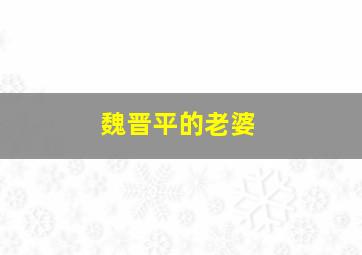 魏晋平的老婆